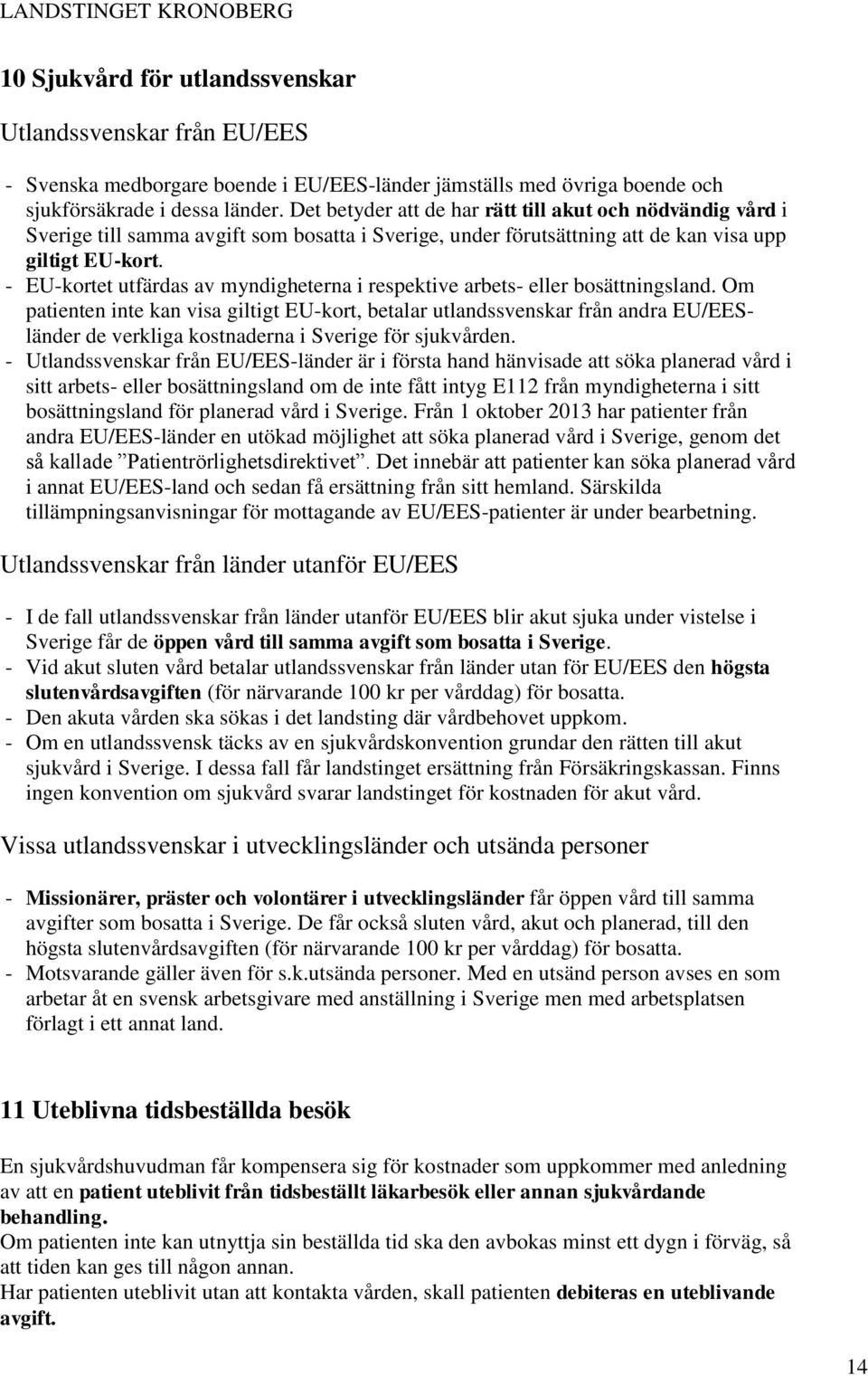 LANDSTINGET KRONOBERG

10 Sjukvård för utlandssvenskar

Utlandssvenskar från EU/EES

- Svenska medborgare boende i EU/EES-länder jämställs med övriga boende och sjukförsäkrade i dessa länder. Det betyder att de har rätt till akut och nödvändig vård i Sverige till samma avgift som bosatta i Sverige, under förutsättning att de kan visa upp giltigt EU-kort.
- EU-kortet utfärdas av myndigheterna i respektive arbets- eller bosättningsland. Om patienten inte kan visa giltigt EU-kort, betalar utlandssvenskar från andra EU/EES-länder de verkliga kostnaderna i Sverige för sjukvården.
- Utlandssvenskar från EU/EES-länder är i första hand hänvisade att söka planerad vård i sitt arbets- eller bosättningsland om de inte fått intyg E112 från myndigheterna i sitt bosättningsland för planerad vård i Sverige. Från 1 oktober 2013 har patienter från andra EU/EES-länder en utökad möjlighet att söka planerad vård i Sverige, genom det så kallade ”Patientrörlighetsdirektivet”. Det innebär att patienter kan söka planerad vård i annat EU/EES-land och sedan få ersättning från sitt hemland. Särskilda tillämpningsanvisningar för mottagande av EU/EES-patienter är under bearbetning.

Utlandssvenskar från länder utanför EU/EES

- I de fall utlandssvenskar från länder utanför EU/EES blir akut sjuka under vistelse i Sverige får de öppen vård till samma avgift som bosatta i Sverige.
- Vid akut sluten vård betalar utlandssvenskar från länder utan för EU/EES den högsta slutenvårdsavgiften (för närvarande 100 kr per vårddag) för bosatta.
- Den akuta vården ska sökas i det landsting där vårdbehovet uppkom.
- Om en utlandssvensk täcks av en sjukvårdskonvention grundar den rätten till akut sjukvård i Sverige. I dessa fall får landstinget ersättning från Försäkringskassan. Finns ingen konvention om sjukvård svarar landstinget för kostnaden för akut vård.

Vissa utlandssvenskar i utvecklingsländer och utsända personer

- Missionärer, präster och volontärer i utvecklingsländer får öppen vård till samma avgifter som bosatta i Sverige. De får också sluten vård, akut och planerad, till den högsta slutenvårdsavgiften (för närvarande 100 kr per vårddag) för bosatta.
- Motsvarande gäller även för s.k.utsända personer. Med en utsänd person avses en som arbetar åt en svensk arbetsgivare med anställning i Sverige men med arbetsplatsen förlagt i ett annat land.

11 Uteblivna tidsbeställda besök

En sjukvårdshuvudman får kompensera sig för kostnader som uppkommer med anledning av att en patient uteblivit från tidsbeställt läkarbesök eller annan sjukvårdande behandling.
Om patienten inte kan utnyttja sin beställda tid ska den avbokas minst ett dygn i förväg, så att tiden kan ges till någon annan.
Har patienten uteblivit utan att kontakta vården, skall patienten debiteras en uteblivande avgift.

14